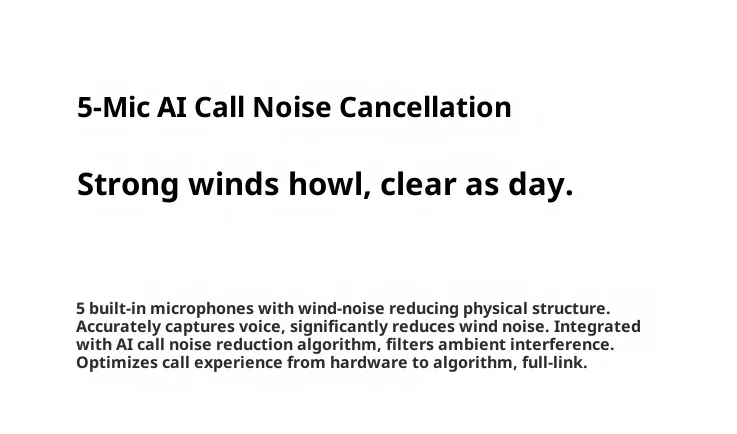 5-Mic AI Call Noise Cancellation

Strong winds howl, clear as day.

5 built-in microphones with wind-noise reducing physical structure. Accurately captures voice, significantly reduces wind noise. Integrated with AI call noise reduction algorithm, filters ambient interference. Optimizes call experience from hardware to algorithm, full-link.